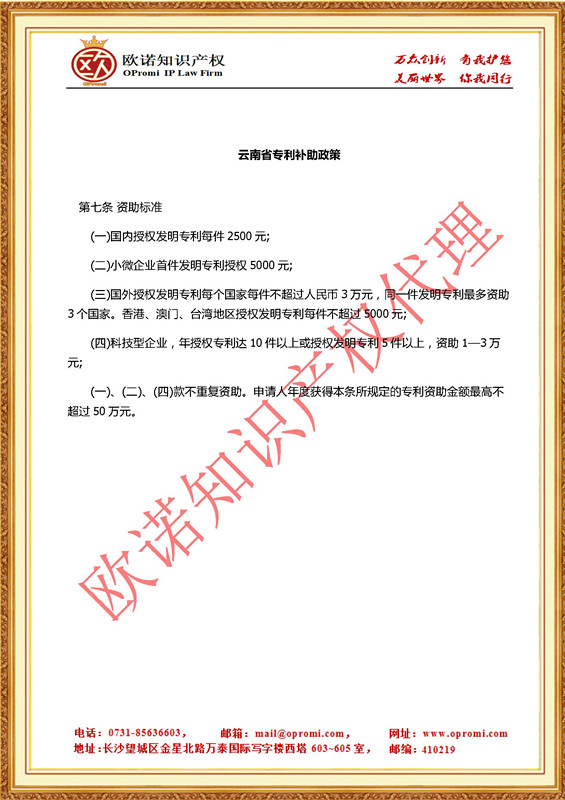 欧诺知识产权
OPromi IP Law Firm

万众创新 有我护航
美丽世界 你我同行

云南省专利补助政策

第七条 资助标准

(一)国内授权发明专利每件 2500 元;

(二)小微企业首件发明专利授权 5000 元;

(三)国外授权发明专利每个国家每件不超过人民币 3 万元，同一件发明专利最多资助 3 个国家。香港、澳门、台湾地区授权发明专利每件不超过 5000 元;

(四)科技型企业，年授权专利达 10 件以上或授权发明专利 5 件以上，资助 1—3 万元;

(一)、(二)、(四)款不重复资助。申请人年度获得本条所规定的专利资助金额最高不超过 50 万元。

欧诺知识产权代理

电话：0731-85636603， 邮箱：mail@opromi.com， 网址：www.opromi.com
地址：长沙望城区金星北路万泰国际写字楼西塔 603~605 室， 邮编：410219